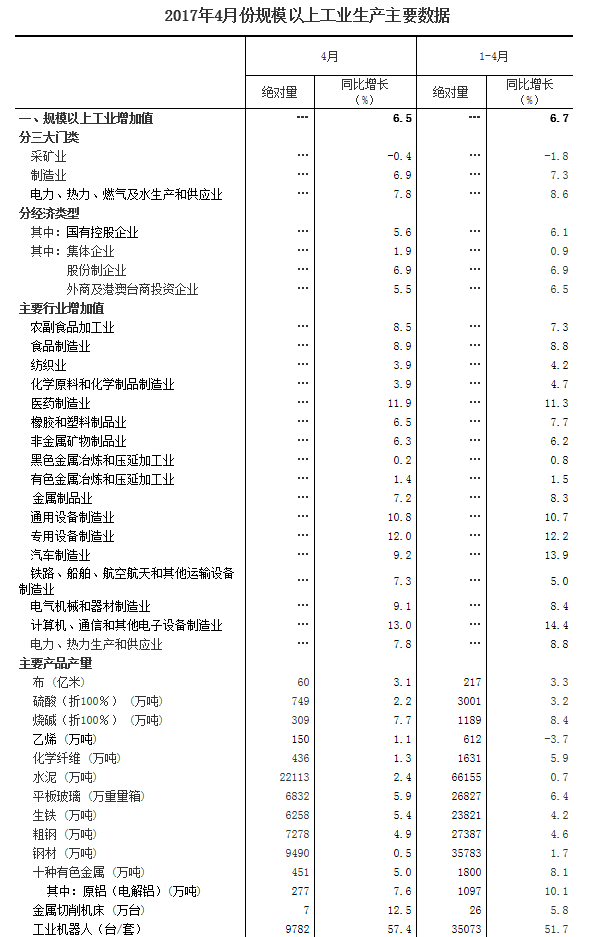 2017年4月份规模以上工业生产主要数据

| | 4月 | | 1-4月 | |
|---|---|---|---|---|
| | 绝对量 | 同比增长（%） | 绝对量 | 同比增长（%） |
| 一、规模以上工业增加值 | … | 6.5 | … | 6.7 |
| 分三大门类 | | | | |
| 采矿业 | … | -0.4 | … | -1.8 |
| 制造业 | … | 6.9 | … | 7.3 |
| 电力、热力、燃气及水生产和供应业 | … | 7.8 | … | 8.6 |
| 分经济类型 | | | | |
| 其中：国有控股企业 | … | 5.6 | … | 6.1 |
| 其中：集体企业 | … | 1.9 | … | 0.9 |
| 股份制企业 | … | 6.9 | … | 6.9 |
| 外商及港澳台商投资企业 | … | 5.5 | … | 6.5 |
| 主要行业增加值 | | | | |
| 农副食品加工业 | … | 8.5 | … | 7.3 |
| 食品制造业 | … | 8.9 | … | 8.8 |
| 纺织业 | … | 3.9 | … | 4.2 |
| 化学原料和化学制品制造业 | … | 3.9 | … | 4.7 |
| 医药制造业 | … | 11.9 | … | 11.3 |
| 橡胶和塑料制品业 | … | 6.5 | … | 7.7 |
| 非金属矿物制品业 | … | 6.3 | … | 6.2 |
| 黑色金属冶炼和压延加工业 | … | 0.2 | … | 0.8 |
| 有色金属冶炼和压延加工业 | … | 1.4 | … | 1.5 |
| 金属制品业 | … | 7.2 | … | 8.3 |
| 通用设备制造业 | … | 10.8 | … | 10.7 |
| 专用设备制造业 | … | 12.0 | … | 12.2 |
| 汽车制造业 | … | 9.2 | … | 13.9 |
| 铁路、船舶、航空航天和其他运输设备制造业 | … | 7.3 | … | 5.0 |
| 电气机械和器材制造业 | … | 9.1 | … | 8.4 |
| 计算机、通信和其他电子设备制造业 | … | 13.0 | … | 14.4 |
| 电力、热力生产和供应业 | … | 7.8 | … | 8.8 |
| 主要产品产量 | | | | |
| 布（亿米） | 60 | 3.1 | 217 | 3.3 |
| 硫酸（折100%）（万吨） | 749 | 2.2 | 3001 | 3.2 |
| 烧碱（折100%）（万吨） | 309 | 7.7 | 1189 | 8.4 |
| 乙烯（万吨） | 150 | 1.1 | 612 | -3.7 |
| 化学纤维（万吨） | 436 | 1.3 | 1631 | 5.9 |
| 水泥（万吨） | 22113 | 2.4 | 66155 | 0.7 |
| 平板玻璃（万重量箱） | 6832 | 5.9 | 26827 | 6.4 |
| 生铁（万吨） | 6258 | 5.4 | 23821 | 4.2 |
| 粗钢（万吨） | 7278 | 4.9 | 27387 | 4.6 |
| 钢材（万吨） | 9490 | 0.5 | 35783 | 1.7 |
| 十种有色金属（万吨） | 451 | 5.0 | 1800 | 8.1 |
| 其中：原铝（电解铝）（万吨） | 277 | 7.6 | 1097 | 10.1 |
| 金属切削机床（万台） | 7 | 12.5 | 26 | 5.8 |
| 工业机器人（台/套） | 9782 | 57.4 | 35073 | 51.7 |